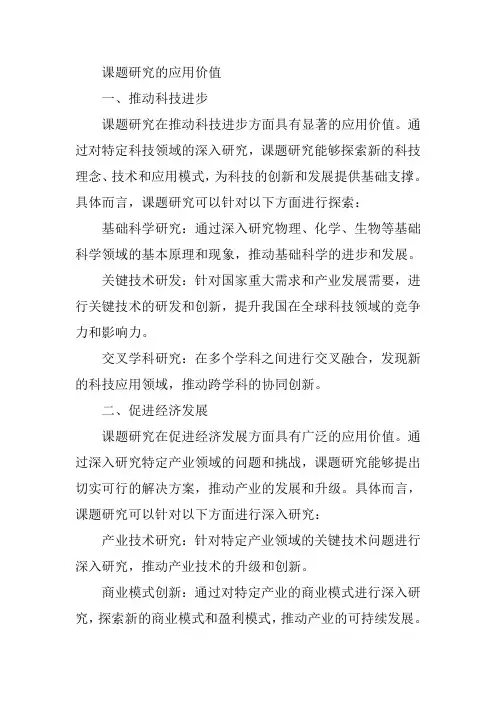 课题研究的应用价值

一、推动科技进步

课题研究在推动科技进步方面具有显著的应用价值。通过对特定科技领域的深入研究，课题研究能够探索新的科技理念、技术和应用模式，为科技的创新和发展提供基础支撑。具体而言，课题研究可以针对以下方面进行探索：

基础科学研究：通过深入研究物理、化学、生物等基础科学领域的基本原理和现象，推动基础科学的进步和发展。

关键技术研发：针对国家重大需求和产业发展需要，进行关键技术的研发和创新，提升我国在全球科技领域的竞争力和影响力。

交叉学科研究：在多个学科之间进行交叉融合，发现新的科技应用领域，推动跨学科的协同创新。

二、促进经济发展

课题研究在促进经济发展方面具有广泛的应用价值。通过深入研究特定产业领域的问题和挑战，课题研究能够提出切实可行的解决方案，推动产业的发展和升级。具体而言，课题研究可以针对以下方面进行深入研究：

产业技术研究：针对特定产业领域的关键技术问题进行深入研究，推动产业技术的升级和创新。

商业模式创新：通过对特定产业的商业模式进行深入研究，探索新的商业模式和盈利模式，推动产业的可持续发展。